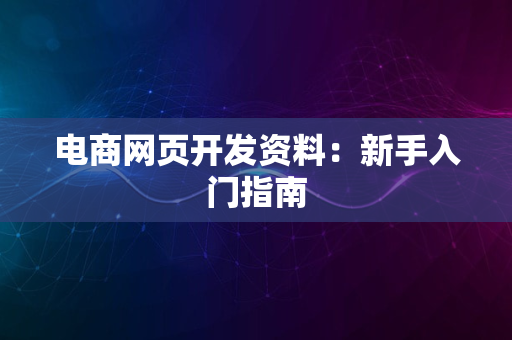 电商网页开发资料：新手入门指南